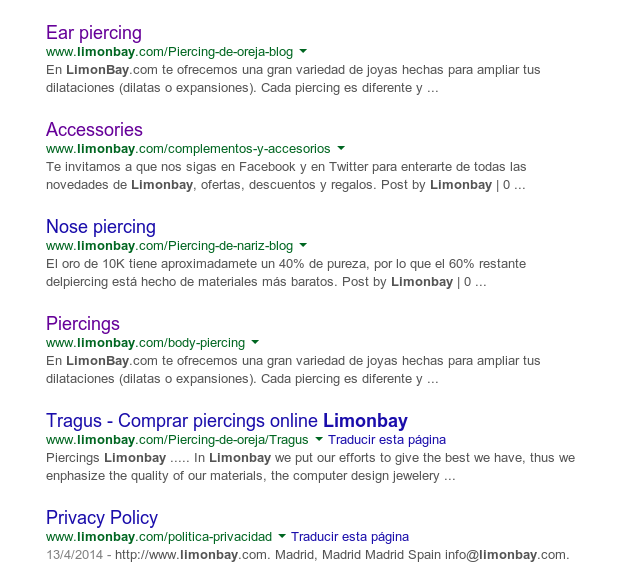 Ear piercing
www.limonbay.com/Piercing-de-oreja-blog
En LimonBay.com te ofrecemos una gran variedad de joyas hechas para ampliar tus dilataciones (dilatas o expansiones). Cada piercing es diferente y ...

Accessories
www.limonbay.com/complementos-y-accesorios
Te invitamos a que nos sigas en Facebook y en Twitter para enterarte de todas las novedades de Limonbay, ofertas, descuentos y regalos. Post by Limonbay | 0 ...

Nose piercing
www.limonbay.com/Piercing-de-nariz-blog
El oro de 10K tiene aproximadamete un 40% de pureza, por lo que el 60% restante delpiercing está hecho de materiales más baratos. Post by Limonbay | 0 ...

Piercings
www.limonbay.com/body-piercing
En LimonBay.com te ofrecemos una gran variedad de joyas hechas para ampliar tus dilataciones (dilatas o expansiones). Cada piercing es diferente y ...

Tragus - Comprar piercings online Limonbay
www.limonbay.com/Piercing-de-oreja/Tragus Traducir esta página
Piercings Limonbay ..... In Limonbay we put our efforts to give the best we have, thus we enphasize the quality of our materials, the computer design jewelery ...

Privacy Policy
www.limonbay.com/politica-privacidad Traducir esta página
13/4/2014 - http://www.limonbay.com. Madrid, Madrid Madrid Spain info@limonbay.com.